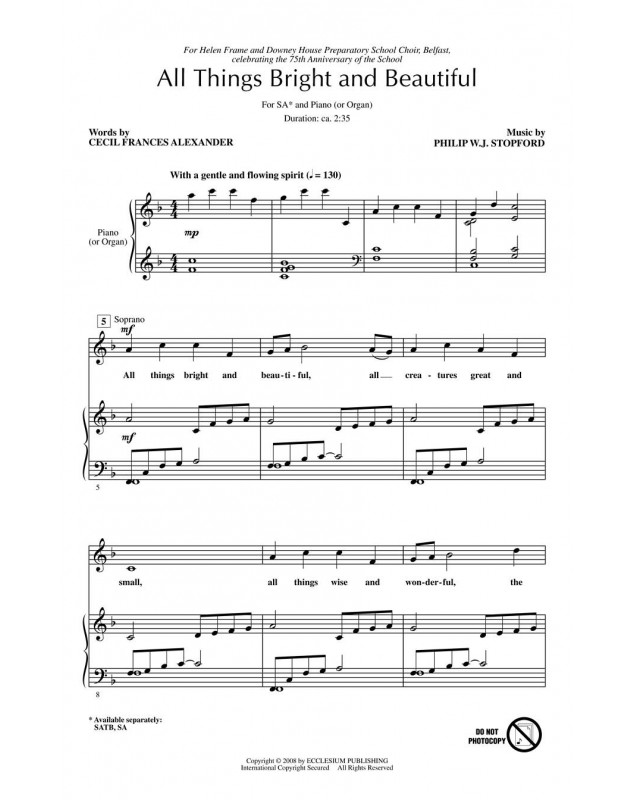 For Helen Frame and Downey House Preparatory School Choir, Belfast, celebrating the 75th Anniversary of the School

All Things Bright and Beautiful

For SA* and Piano (or Organ)
Duration: ca. 2:35

Words by
CECIL FRANCES ALEXANDER

Music by
PHILIP W.J. STOPFORD

With a gentle and flowing spirit (♩ = 130)

Piano
(or Organ)

mp

5
Soprano
mf

All things bright and beau-ti-ful, all crea-tures great and

mf

5

small, all things wise and won-der-ful, the

8

* Available separately:
SATB, SA

DO NOT
PHOTOCOPY

Copyright © 2008 by ECCLESIUM PUBLISHING
International Copyright Secured All Rights Reserved